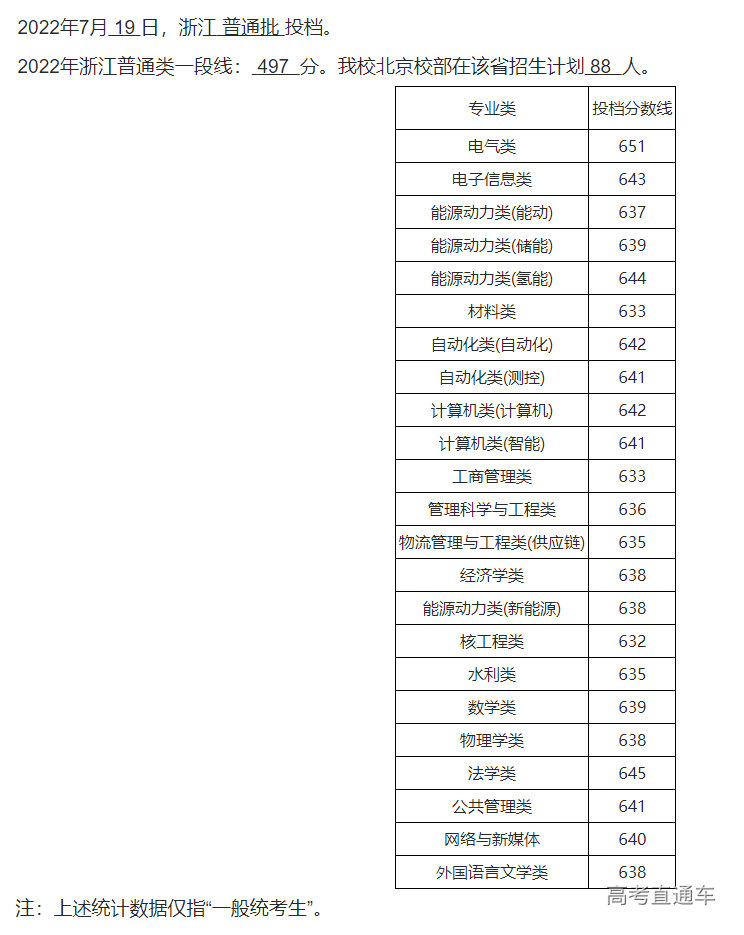 2022年7月 19 日，浙江 普通批 投档。

2022年浙江普通类一段线： 497 分。我校北京校部在该省招生计划 88 人。

| 专业类 | 投档分数线 |
|---|---|
| 电气类 | 651 |
| 电子信息类 | 643 |
| 能源动力类(能动) | 637 |
| 能源动力类(储能) | 639 |
| 能源动力类(氢能) | 644 |
| 材料类 | 633 |
| 自动化类(自动化) | 642 |
| 自动化类(测控) | 641 |
| 计算机类(计算机) | 642 |
| 计算机类(智能) | 641 |
| 工商管理类 | 633 |
| 管理科学与工程类 | 636 |
| 物流管理与工程类(供应链) | 635 |
| 经济学类 | 638 |
| 能源动力类(新能源) | 638 |
| 核工程类 | 632 |
| 水利类 | 635 |
| 数学类 | 639 |
| 物理学类 | 638 |
| 法学类 | 645 |
| 公共管理类 | 641 |
| 网络与新媒体 | 640 |
| 外国语言文学类 | 638 |

注：上述统计数据仅指“一般统考生”。

高考直通车